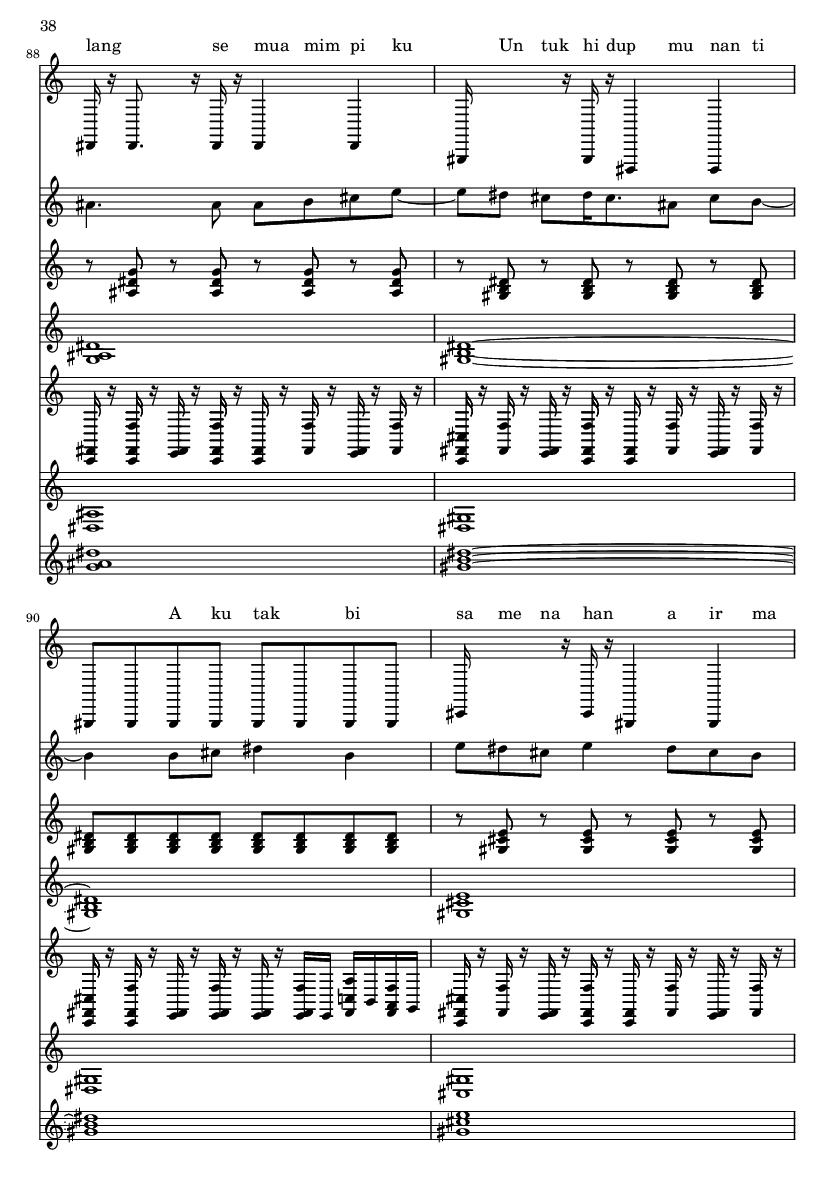 38

88

lang se mua mim pi ku Un tuk hi dup mu nan ti

90

A ku tak bi sa me na han a ir ma